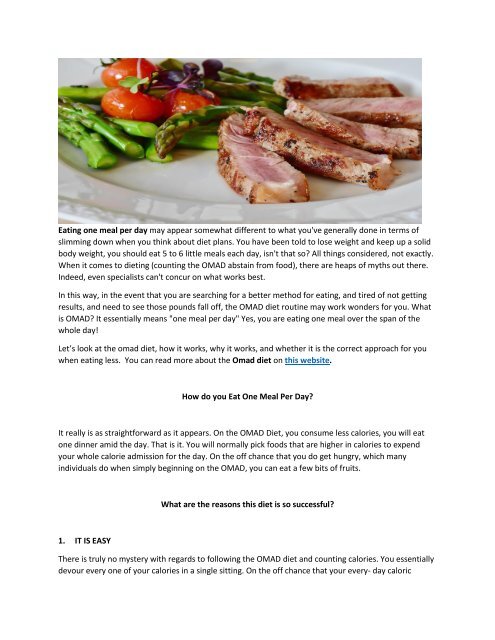 Eating one meal per day may appear somewhat different to what you've generally done in terms of slimming down when you think about diet plans. You have been told to lose weight and keep up a solid body weight, you should eat 5 to 6 little meals each day, isn't that so? All things considered, not exactly. When it comes to dieting (counting the OMAD abstain from food), there are heaps of myths out there. Indeed, even specialists can't concur on what works best.

In this way, in the event that you are searching for a better method for eating, and tired of not getting results, and need to see those pounds fall off, the OMAD diet routine may work wonders for you. What is OMAD? It essentially means "one meal per day" Yes, you are eating one meal over the span of the whole day!

Let's look at the omad diet, how it works, why it works, and whether it is the correct approach for you when eating less. You can read more about the Omad diet on this website.

How do you Eat One Meal Per Day?

It really is as straightforward as it appears. On the OMAD Diet, you consume less calories, you will eat one dinner amid the day. That is it. You will normally pick foods that are higher in calories to expend your whole calorie admission for the day. On the off chance that you do get hungry, which many individuals do when simply beginning on the OMAD, you can eat a few bits of fruits.

What are the reasons this diet is so successful?

1. IT IS EASY

There is truly no mystery with regards to following the OMAD diet and counting calories. You essentially devour every one of your calories in a single sitting. On the off chance that your every- day caloric